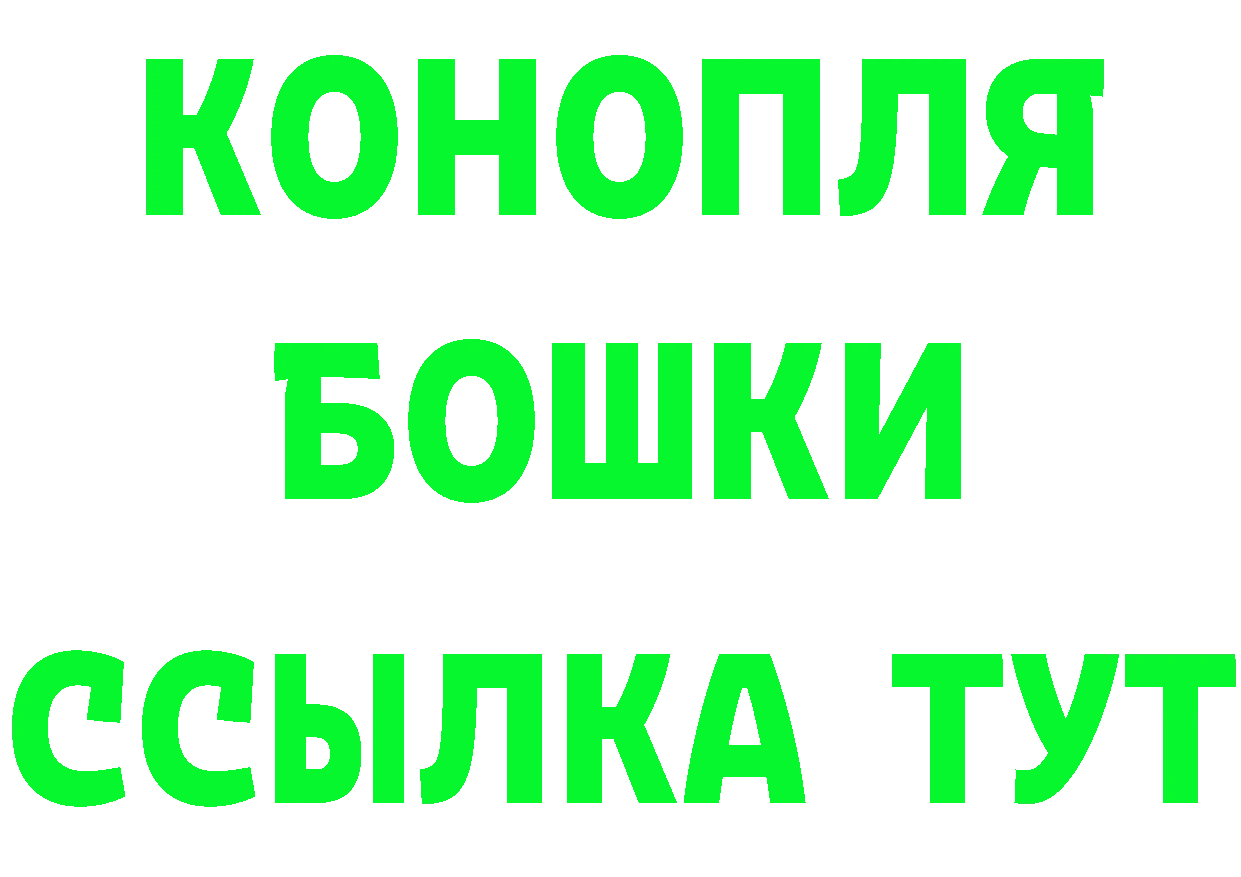 КОНОПЛЯ
БОШКИ
ССЫЛКА ТУТ